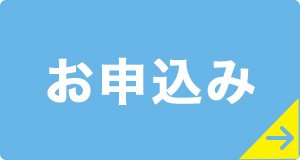 お申込み